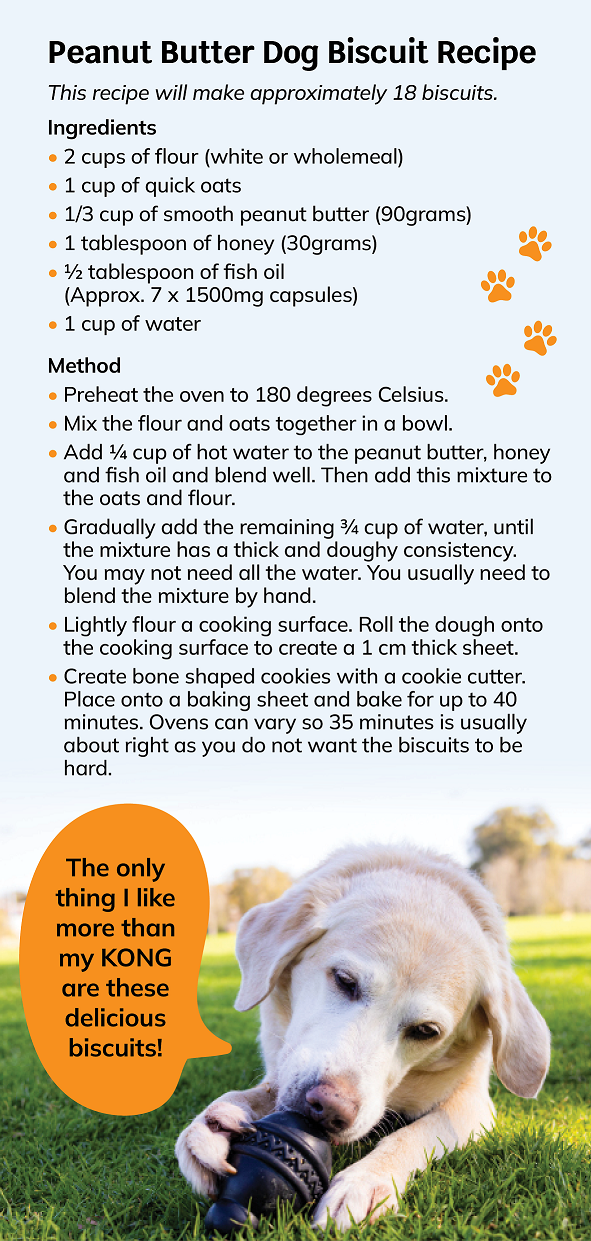 Peanut Butter Dog Biscuit Recipe

This recipe will make approximately 18 biscuits.

Ingredients

• 2 cups of flour (white or wholemeal)
• 1 cup of quick oats
• 1/3 cup of smooth peanut butter (90grams)
• 1 tablespoon of honey (30grams)
• ½ tablespoon of fish oil (Approx. 7 x 1500mg capsules)
• 1 cup of water

Method

• Preheat the oven to 180 degrees Celsius.
• Mix the flour and oats together in a bowl.
• Add ¼ cup of hot water to the peanut butter, honey and fish oil and blend well. Then add this mixture to the oats and flour.
• Gradually add the remaining ¾ cup of water, until the mixture has a thick and doughy consistency. You may not need all the water. You usually need to blend the mixture by hand.
• Lightly flour a cooking surface. Roll the dough onto the cooking surface to create a 1 cm thick sheet.
• Create bone shaped cookies with a cookie cutter. Place onto a baking sheet and bake for up to 40 minutes. Ovens can vary so 35 minutes is usually about right as you do not want the biscuits to be hard.

The only thing I like more than my KONG are these delicious biscuits!